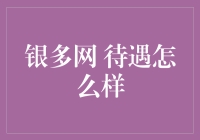 银多网 待遇怎么样